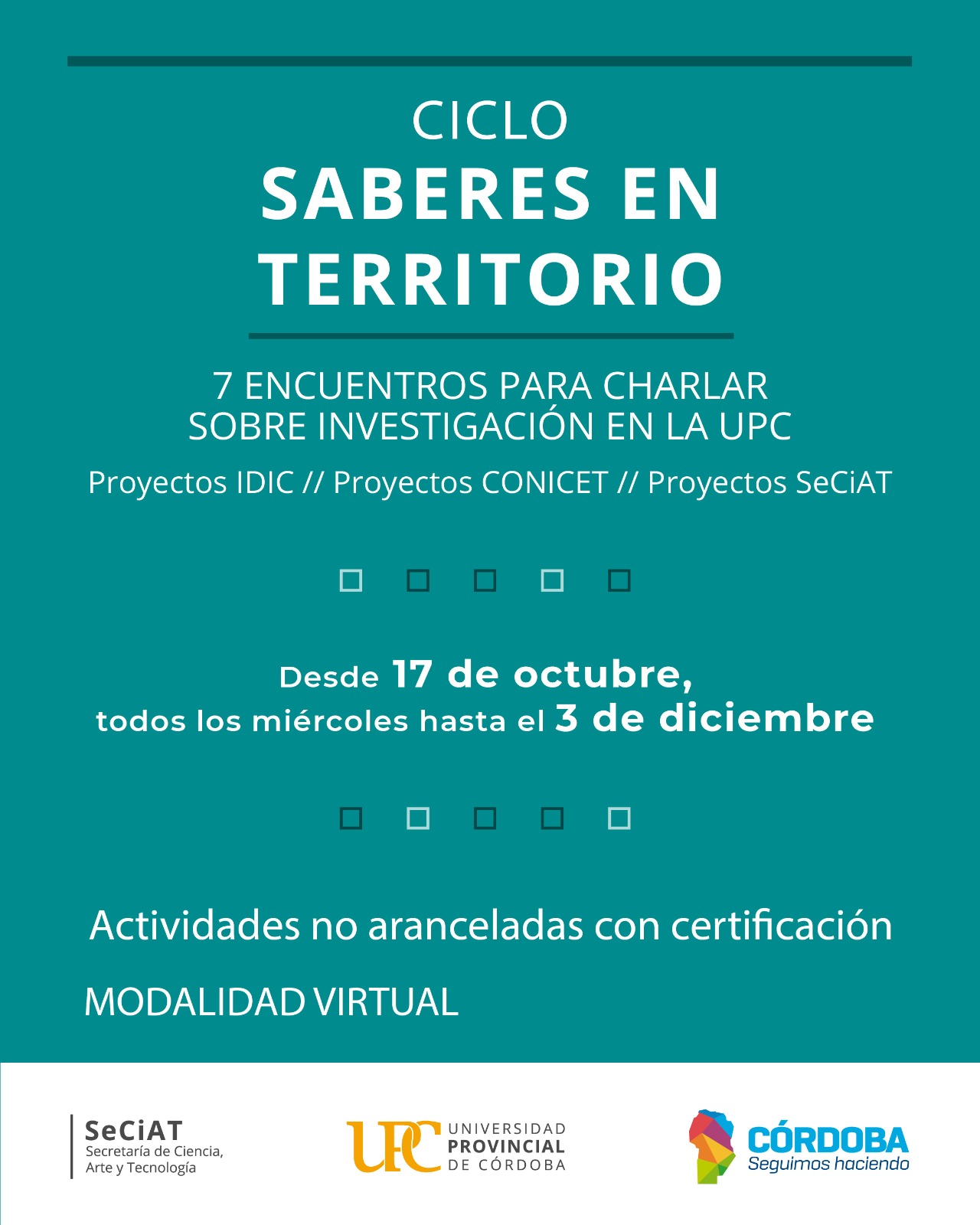 CICLO
SABERES EN TERRITORIO

7 ENCUENTROS PARA CHARLAR SOBRE INVESTIGACIÓN EN LA UPC

Proyectos IDIC // Proyectos CONICET // Proyectos SeCiAT

Desde 17 de octubre, todos los miércoles hasta el 3 de diciembre

Actividades no aranceladas con certificación

MODALIDAD VIRTUAL

SeCiAT
Secretaría de Ciencia, Arte y Tecnología

UPC UNIVERSIDAD PROVINCIAL DE CÓRDOBA

CÓRDOBA
Seguimos haciendo